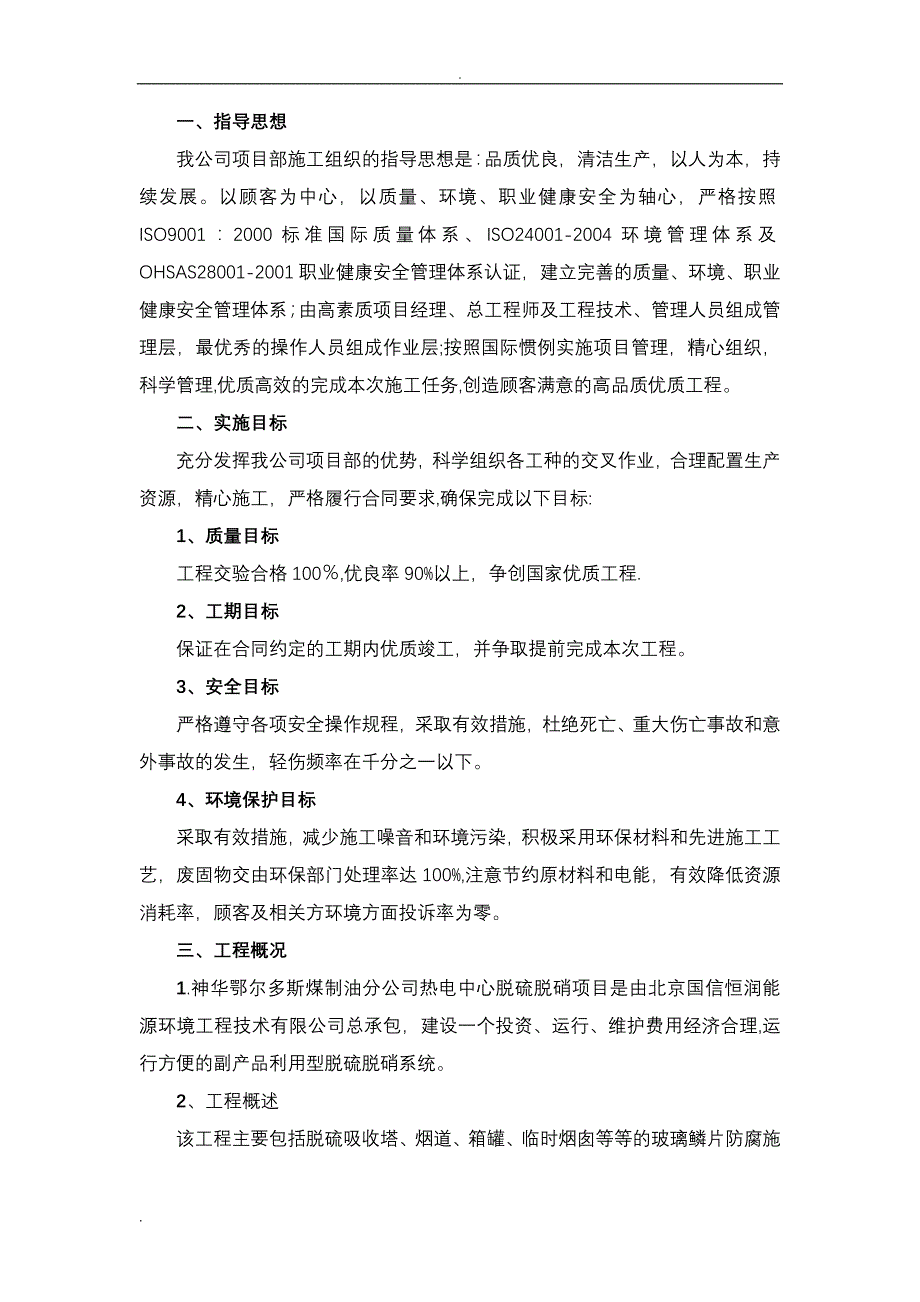 .

一、指导思想

我公司项目部施工组织的指导思想是：品质优良，清洁生产，以人为本，持续发展。以顾客为中心，以质量、环境、职业健康安全为轴心，严格按照ISO9001：2000标准国际质量体系、ISO24001-2004环境管理体系及OHSAS28001-2001职业健康安全管理体系认证，建立完善的质量、环境、职业健康安全管理体系；由高素质项目经理、总工程师及工程技术、管理人员组成管理层，最优秀的操作人员组成作业层;按照国际惯例实施项目管理，精心组织，科学管理,优质高效的完成本次施工任务,创造顾客满意的高品质优质工程。

二、实施目标

充分发挥我公司项目部的优势，科学组织各工种的交叉作业，合理配置生产资源，精心施工，严格履行合同要求,确保完成以下目标:

1、质量目标

工程交验合格100%,优良率90%以上，争创国家优质工程.

2、工期目标

保证在合同约定的工期内优质竣工，并争取提前完成本次工程。

3、安全目标

严格遵守各项安全操作规程，采取有效措施，杜绝死亡、重大伤亡事故和意外事故的发生，轻伤频率在千分之一以下。

4、环境保护目标

采取有效措施，减少施工噪音和环境污染，积极采用环保材料和先进施工工艺，废固物交由环保部门处理率达100%,注意节约原材料和电能，有效降低资源消耗率，顾客及相关方环境方面投诉率为零。

三、工程概况

1.神华鄂尔多斯煤制油分公司热电中心脱硫脱硝项目是由北京国信恒润能源环境工程技术有限公司总承包，建设一个投资、运行、维护费用经济合理,运行方便的副产品利用型脱硫脱硝系统。

2、工程概述

该工程主要包括脱硫吸收塔、烟道、箱罐、临时烟囱等等的玻璃鳞片防腐施

.